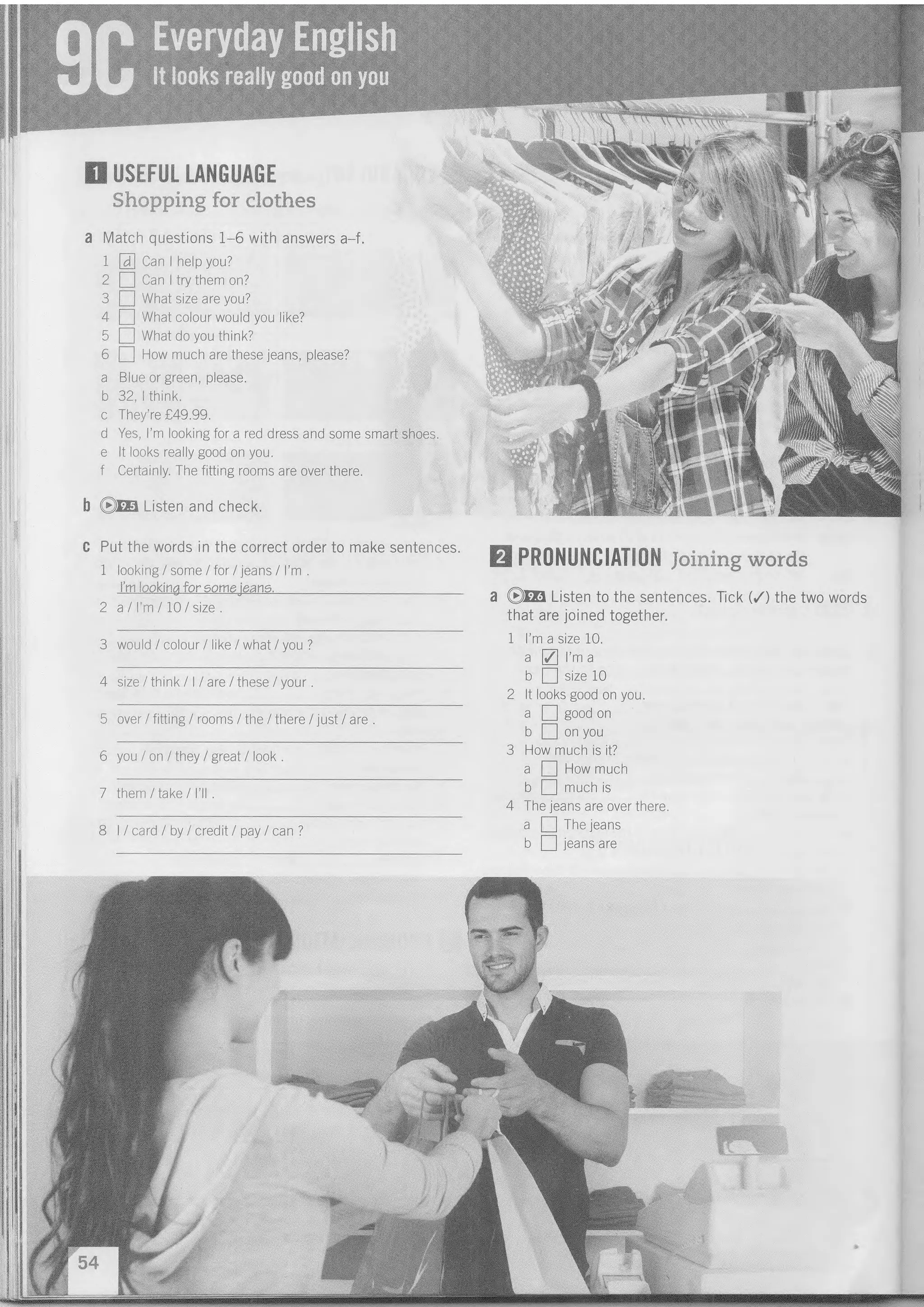 9C Everyday English
It looks really good on you

1 USEFUL LANGUAGE
Shopping for clothes

a Match questions 1–6 with answers a–f.
1 d Can I help you?
2 Can I try them on?
3 What size are you?
4 What colour would you like?
5 What do you think?
6 How much are these jeans, please?

a Blue or green, please.
b 32, I think.
c They're £49.99.
d Yes, I'm looking for a red dress and some smart shoes.
e It looks really good on you.
f Certainly. The fitting rooms are over there.

b 9.5 Listen and check.

c Put the words in the correct order to make sentences.
1 looking / some / for / jeans / I'm .
I'm looking for some jeans.
2 a / I'm / 10 / size .
3 would / colour / like / what / you ?
4 size / think / I / are / these / your .
5 over / fitting / rooms / the / there / just / are .
6 you / on / they / great / look .
7 them / take / I'll .
8 I / card / by / credit / pay / can ?

2 PRONUNCIATION Joining words

a 9.6 Listen to the sentences. Tick (✓) the two words that are joined together.
1 I'm a size 10.
a ✓ I'm a
b size 10
2 It looks good on you.
a good on
b on you
3 How much is it?
a How much
b much is
4 The jeans are over there.
a The jeans
b jeans are

54